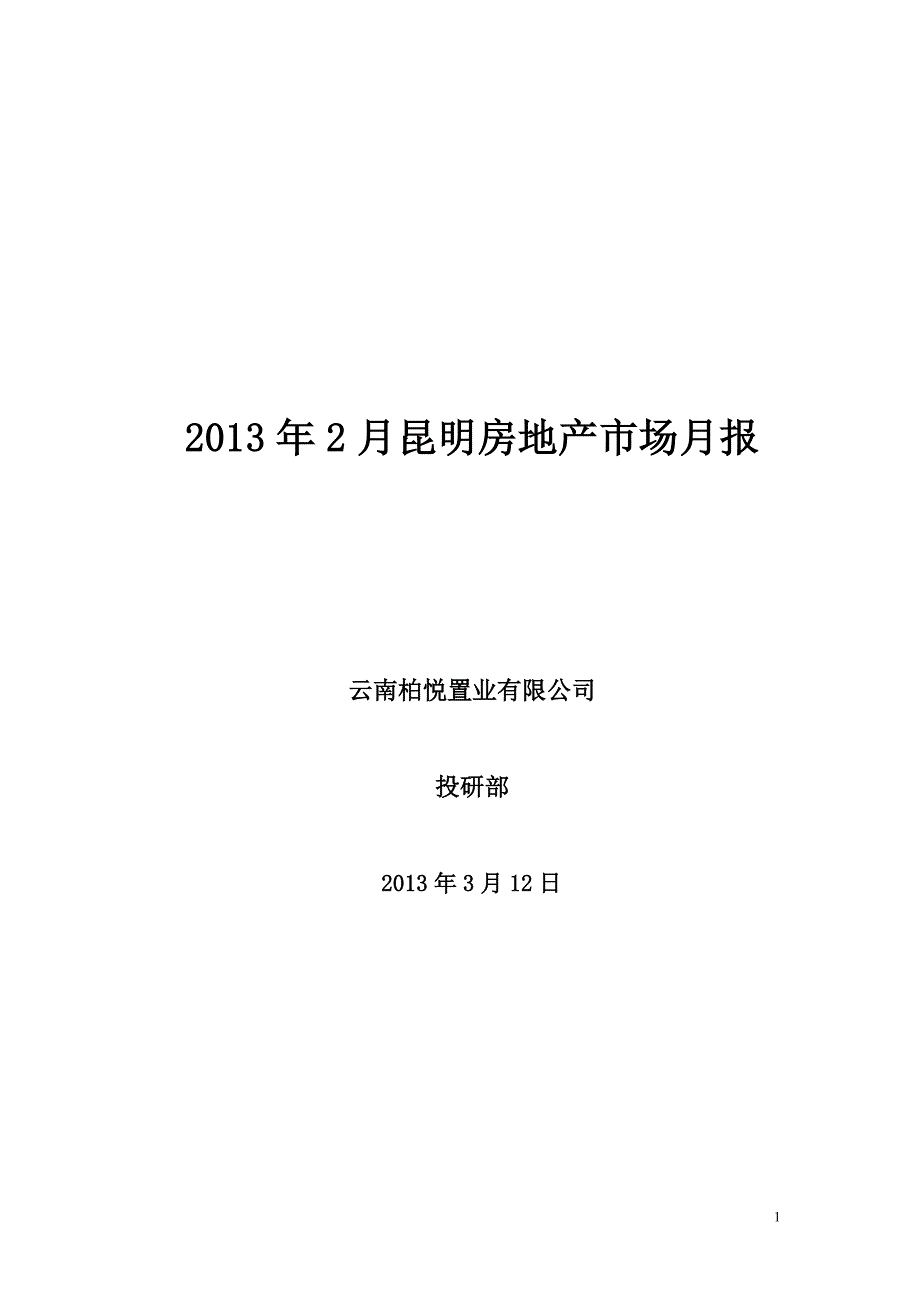 2013年2月昆明房地产市场月报

云南柏悦置业有限公司

投研部

2013年3月12日

1